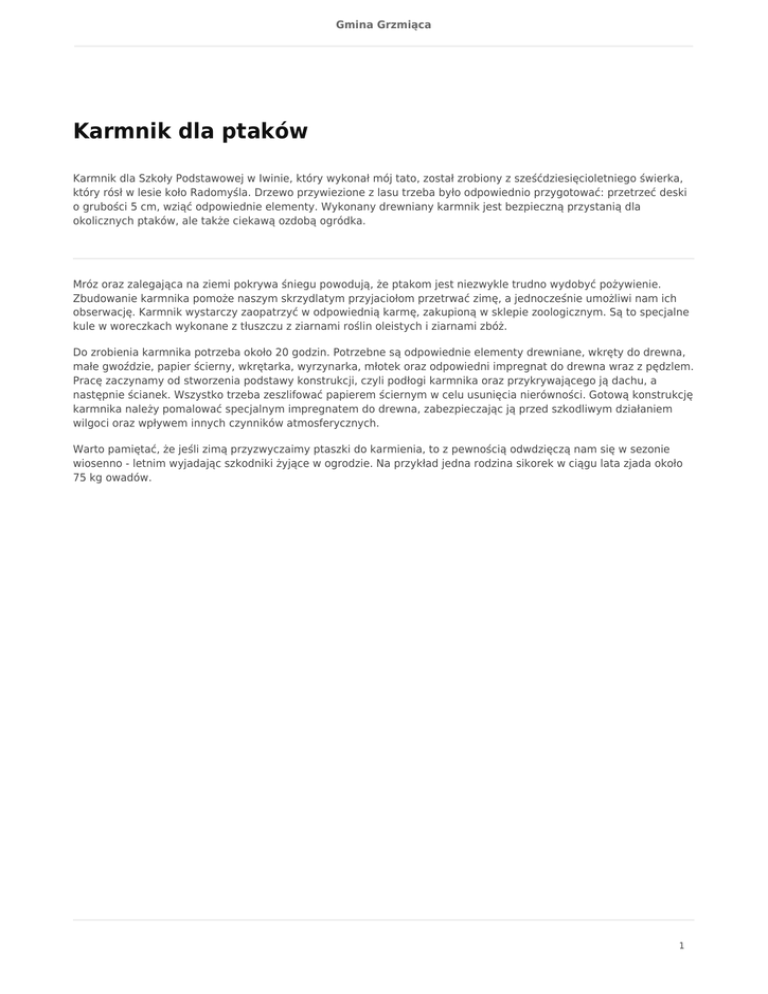 Gmina Grzmiąca

Karmnik dla ptaków

Karmnik dla Szkoły Podstawowej w Iwinie, który wykonał mój tato, został zrobiony z sześćdziesięcioletniego świerka, który rósł w lesie koło Radomyśla. Drzewo przywiezione z lasu trzeba było odpowiednio przygotować: przetrzeć deski o grubości 5 cm, wziąć odpowiednie elementy. Wykonany drewniany karmnik jest bezpieczną przystanią dla okolicznych ptaków, ale także ciekawą ozdobą ogródka.

Mróz oraz zalegająca na ziemi pokrywa śniegu powodują, że ptakom jest niezwykle trudno wydobyć pożywienie. Zbudowanie karmnika pomoże naszym skrzydlatym przyjaciołom przetrwać zimę, a jednocześnie umożliwi nam ich obserwację. Karmnik wystarczy zaopatrzyć w odpowiednią karmę, zakupioną w sklepie zoologicznym. Są to specjalne kule w woreczkach wykonane z tłuszczu z ziarnami roślin oleistych i ziarnami zbóż.

Do zrobienia karmnika potrzeba około 20 godzin. Potrzebne są odpowiednie elementy drewniane, wkręty do drewna, małe gwoździe, papier ścierny, wkrętarka, wyrzynarka, młotek oraz odpowiedni impregnat do drewna wraz z pędzlem. Pracę zaczynamy od stworzenia podstawy konstrukcji, czyli podłogi karmnika oraz przykrywającego ją dachu, a następnie ścianek. Wszystko trzeba zeszlifować papierem ściernym w celu usunięcia nierówności. Gotową konstrukcję karmnika należy pomalować specjalnym impregnatem do drewna, zabezpieczając ją przed szkodliwym działaniem wilgoci oraz wpływem innych czynników atmosferycznych.

Warto pamiętać, że jeśli zimą przyzwyczaimy ptaszki do karmienia, to z pewnością odwdzięczą nam się w sezonie wiosenno - letnim wyjadając szkodniki żyjące w ogrodzie. Na przykład jedna rodzina sikorek w ciągu lata zjada około 75 kg owadów.

1